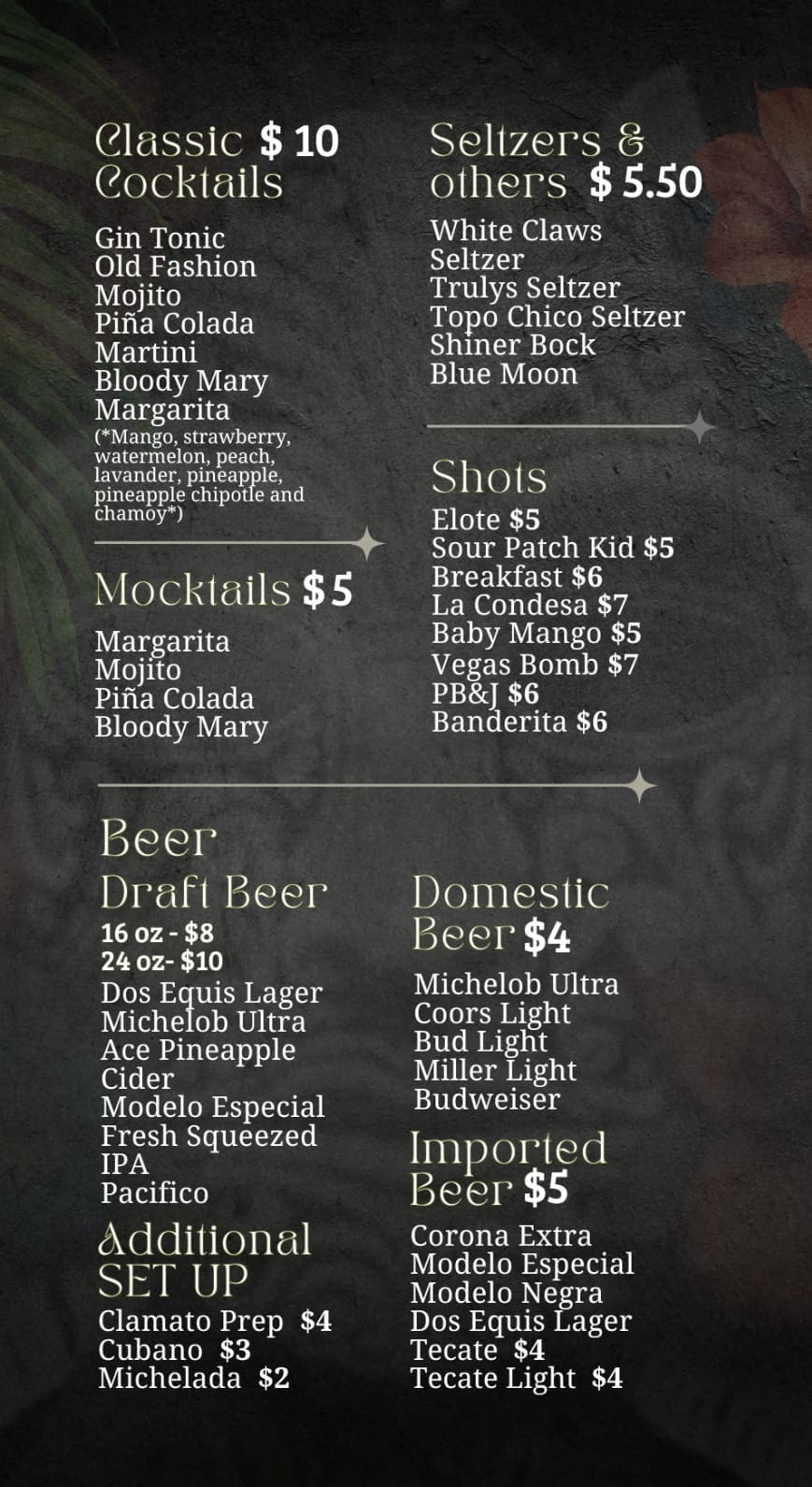 Classic $ 10
Cocktails

Gin Tonic
Old Fashion
Mojito
Piña Colada
Martini
Bloody Mary
Margarita
(*Mango, strawberry, watermelon, peach, lavander, pineapple, pineapple chipotle and chamoy*)

Mocktails $ 5

Margarita
Mojito
Piña Colada
Bloody Mary

Seltzers &
others $ 5.50

White Claws
Seltzer
Trulys Seltzer
Topo Chico Seltzer
Shiner Bock
Blue Moon

Shots

Elote $5
Sour Patch Kid $5
Breakfast $6
La Condesa $7
Baby Mango $5
Vegas Bomb $7
PB&J $6
Banderita $6

Beer

Draft Beer

16 oz - $8
24 oz- $10
Dos Equis Lager
Michelob Ultra
Ace Pineapple Cider
Modelo Especial
Fresh Squeezed IPA
Pacifico

Additional
SET UP

Clamato Prep $4
Cubano $3
Michelada $2

Domestic
Beer $4

Michelob Ultra
Coors Light
Bud Light
Miller Light
Budweiser

Imported
Beer $5

Corona Extra
Modelo Especial
Modelo Negra
Dos Equis Lager
Tecate $4
Tecate Light $4